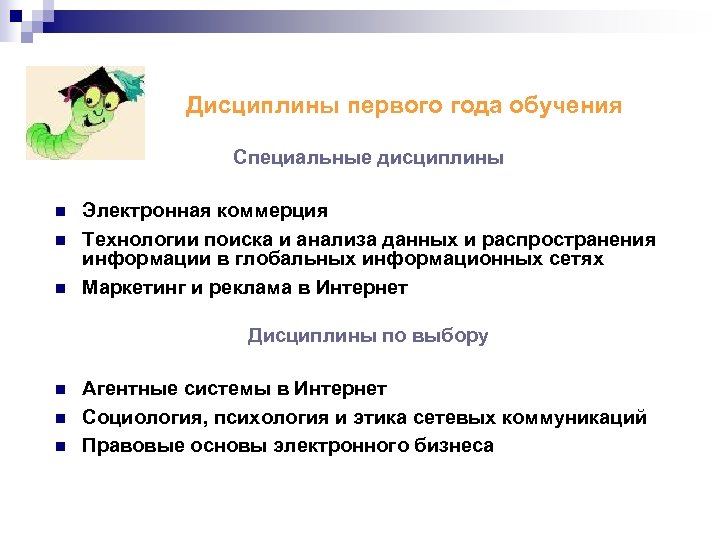 Дисциплины первого года обучения

Специальные дисциплины

- Электронная коммерция
- Технологии поиска и анализа данных и распространения информации в глобальных информационных сетях
- Маркетинг и реклама в Интернет

Дисциплины по выбору

- Агентные системы в Интернет
- Социология, психология и этика сетевых коммуникаций
- Правовые основы электронного бизнеса